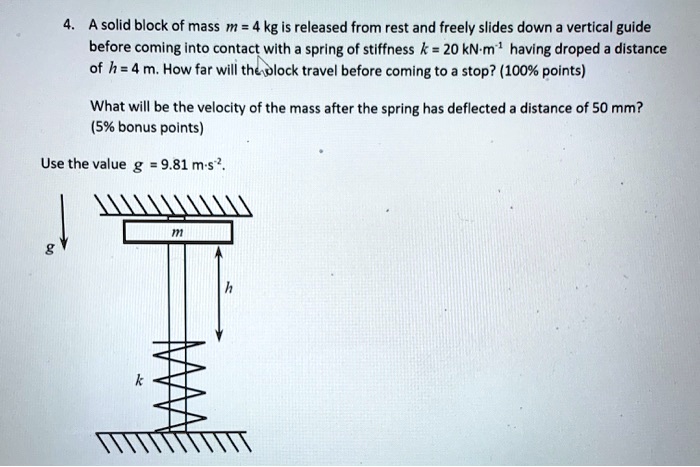 4. A solid block of mass $m = 4$ kg is released from rest and freely slides down a vertical guide before coming into contact with a spring of stiffness $k = 20$ kN·m$^{-1}$ having droped a distance of $h = 4$ m. How far will the block travel before coming to a stop? (100% points)

What will be the velocity of the mass after the spring has deflected a distance of 50 mm? (5% bonus points)

Use the value $g = 9.81$ m·s$^{-2}$.

$g$

$m$

$h$

$k$